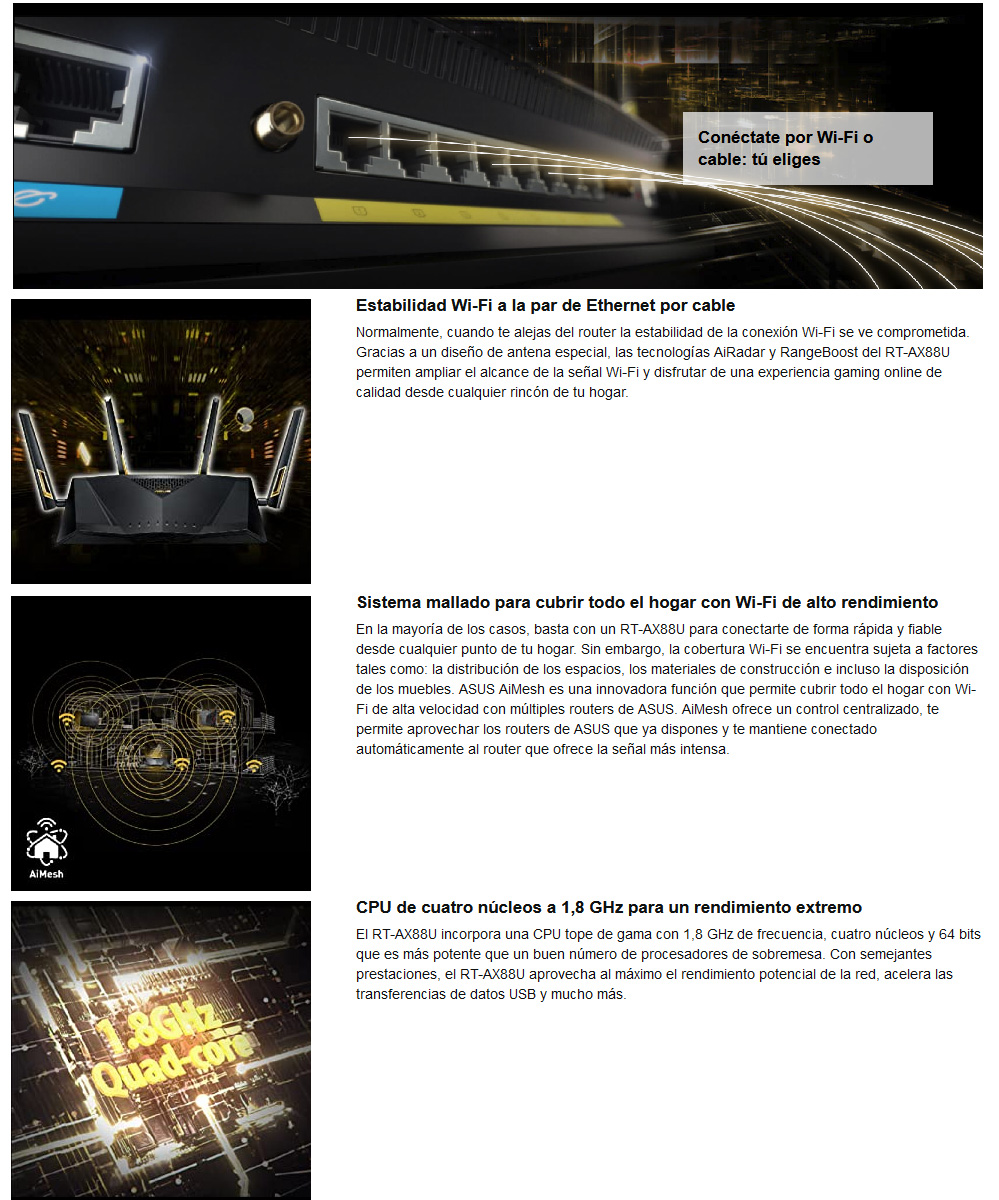 Conéctate por Wi-Fi o cable: tú eliges

Estabilidad Wi-Fi a la par de Ethernet por cable

Normalmente, cuando te alejas del router la estabilidad de la conexión Wi-Fi se ve comprometida. Gracias a un diseño de antena especial, las tecnologías AiRadar y RangeBoost del RT-AX88U permiten ampliar el alcance de la señal Wi-Fi y disfrutar de una experiencia gaming online de calidad desde cualquier rincón de tu hogar.

Sistema mallado para cubrir todo el hogar con Wi-Fi de alto rendimiento

En la mayoría de los casos, basta con un RT-AX88U para conectarte de forma rápida y fiable desde cualquier punto de tu hogar. Sin embargo, la cobertura Wi-Fi se encuentra sujeta a factores tales como: la distribución de los espacios, los materiales de construcción e incluso la disposición de los muebles. ASUS AiMesh es una innovadora función que permite cubrir todo el hogar con Wi-Fi de alta velocidad con múltiples routers de ASUS. AiMesh ofrece un control centralizado, te permite aprovechar los routers de ASUS que ya dispones y te mantiene conectado automáticamente al router que ofrece la señal más intensa.

AiMesh

CPU de cuatro núcleos a 1,8 GHz para un rendimiento extremo

El RT-AX88U incorpora una CPU tope de gama con 1,8 GHz de frecuencia, cuatro núcleos y 64 bits que es más potente que un buen número de procesadores de sobremesa. Con semejantes prestaciones, el RT-AX88U aprovecha al máximo el rendimiento potencial de la red, acelera las transferencias de datos USB y mucho más.

1.8GHz Quad-core